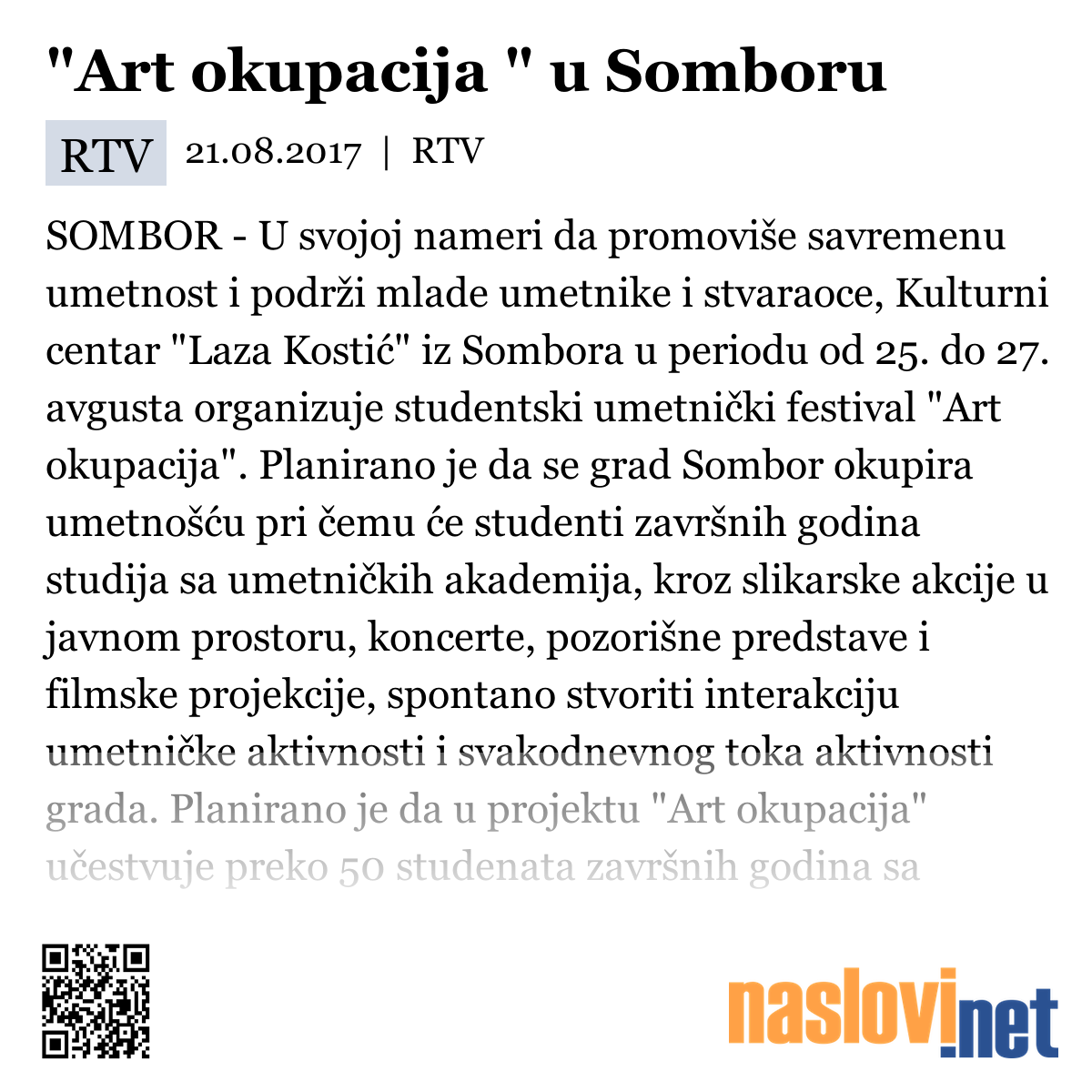 "Art okupacija " u Somboru

RTV 21.08.2017 | RTV

SOMBOR - U svojoj nameri da promoviše savremenu umetnost i podrži mlade umetnike i stvaraoce, Kulturni centar "Laza Kostić" iz Sombora u periodu od 25. do 27. avgusta organizuje studentski umetnički festival "Art okupacija". Planirano je da se grad Sombor okupira umetnošću pri čemu će studenti završnih godina studija sa umetničkih akademija, kroz slikarske akcije u javnom prostoru, koncerte, pozorišne predstave i filmske projekcije, spontano stvoriti interakciju umetničke aktivnosti i svakodnevnog toka aktivnosti grada. Planirano je da u projektu "Art okupacija" učestvuje preko 50 studenata završnih godina sa

naslovi.net